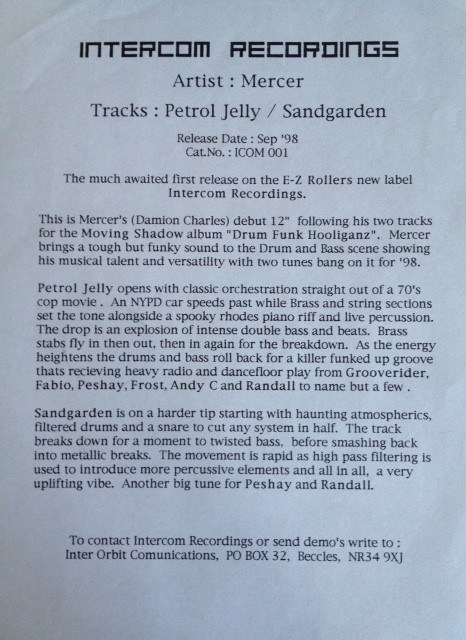 INTERCOM RECORDINGS

Artist : Mercer

Tracks : Petrol Jelly / Sandgarden

Release Date : Sep '98
Cat.No. : ICOM 001

The much awaited first release on the E-Z Rollers new label Intercom Recordings.

This is Mercer's (Damion Charles) debut 12" following his two tracks for the Moving Shadow album "Drum Funk Hooliganz". Mercer brings a tough but funky sound to the Drum and Bass scene showing his musical talent and versatility with two tunes bang on it for '98.

Petrol Jelly opens with classic orchestration straight out of a 70's cop movie . An NYPD car speeds past while Brass and string sections set the tone alongside a spooky rhodes piano riff and live percussion. The drop is an explosion of intense double bass and beats. Brass stabs fly in then out, then in again for the breakdown. As the energy heightens the drums and bass roll back for a killer funked up groove thats recieving heavy radio and dancefloor play from Grooverider, Fabio, Peshay, Frost, Andy C and Randall to name but a few .

Sandgarden is on a harder tip starting with haunting atmospherics, filtered drums and a snare to cut any system in half. The track breaks down for a moment to twisted bass, before smashing back into metallic breaks. The movement is rapid as high pass filtering is used to introduce more percussive elements and all in all, a very uplifting vibe. Another big tune for Peshay and Randall.

To contact Intercom Recordings or send demo's write to :
Inter Orbit Comunications, PO BOX 32, Beccles, NR34 9XJ